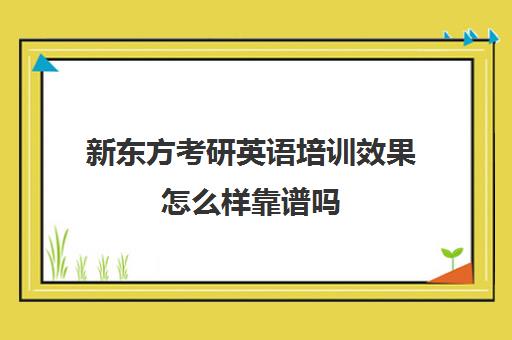 新东方考研英语培训效果怎么样靠谱吗